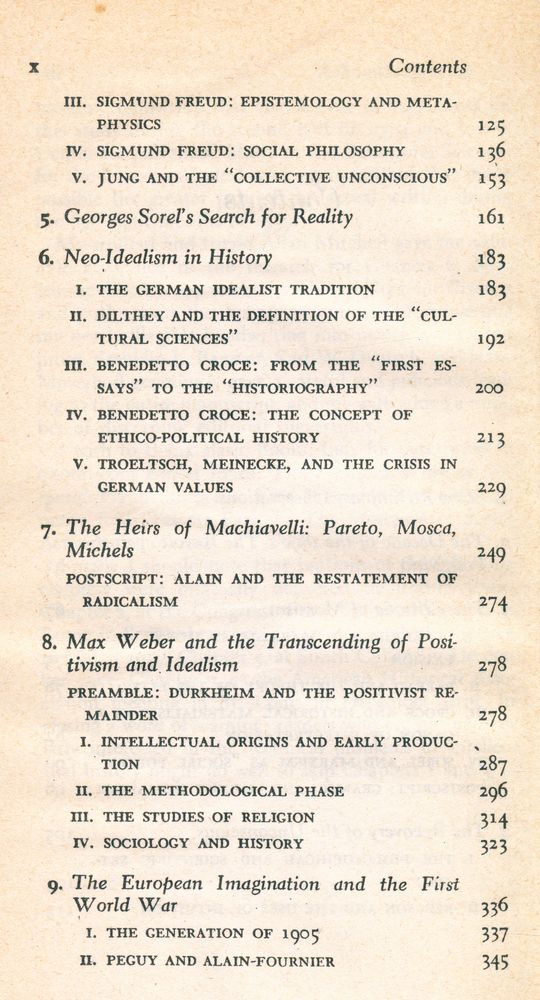 x Contents

III. SIGMUND FREUD: EPISTEMOLOGY AND METAPHYSICS 125
IV. SIGMUND FREUD: SOCIAL PHILOSOPHY 136
V. JUNG AND THE "COLLECTIVE UNCONSCIOUS" 153

5. Georges Sorel's Search for Reality 161

6. Neo-Idealism in History 183
I. THE GERMAN IDEALIST TRADITION 183
II. DILTHEY AND THE DEFINITION OF THE "CULTURAL SCIENCES" 192
III. BENEDETTO CROCE: FROM THE "FIRST ESSAYS" TO THE "HISTORIOGRAPHY" 200
IV. BENEDETTO CROCE: THE CONCEPT OF ETHICO-POLITICAL HISTORY 213
V. TROELTSCH, MEINECKE, AND THE CRISIS IN GERMAN VALUES 229

7. The Heirs of Machiavelli: Pareto, Mosca, Michels 249
POSTSCRIPT: ALAIN AND THE RESTATEMENT OF RADICALISM 274

8. Max Weber and the Transcending of Positivism and Idealism 278
PREAMBLE: DURKHEIM AND THE POSITIVIST REMAINDER 278
I. INTELLECTUAL ORIGINS AND EARLY PRODUCTION 287
II. THE METHODOLOGICAL PHASE 296
III. THE STUDIES OF RELIGION 314
IV. SOCIOLOGY AND HISTORY 323

9. The European Imagination and the First World War 336
I. THE GENERATION OF 1905 337
II. PEGUY AND ALAIN-FOURNIER 345